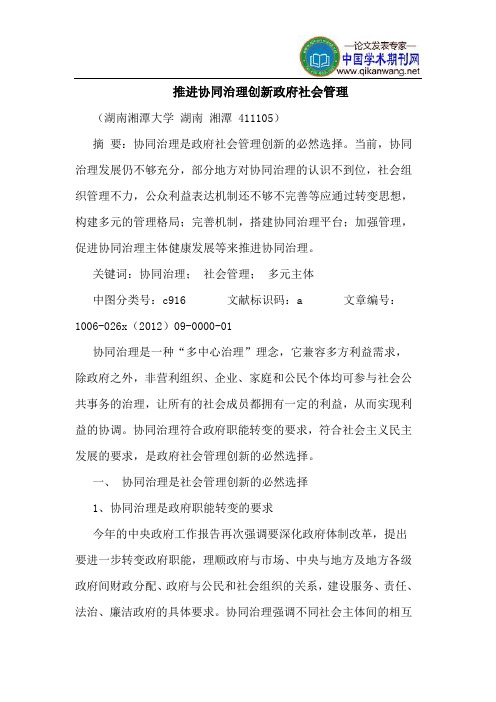 —论文发表专家—
中国学术期刊网
www.qikanwang.net

推进协同治理创新政府社会管理

（湖南湘潭大学 湖南 湘潭 411105）

摘 要：协同治理是政府社会管理创新的必然选择。当前，协同治理发展仍不够充分，部分地方对协同治理的认识不到位，社会组织管理不力，公众利益表达机制还不够不完善等应通过转变思想，构建多元的管理格局；完善机制，搭建协同治理平台；加强管理，促进协同治理主体健康发展等来推进协同治理。

关键词：协同治理； 社会管理； 多元主体

中图分类号：c916 文献标识码：a 文章编号：1006-026x（2012）09-0000-01

协同治理是一种“多中心治理”理念，它兼容多方利益需求，除政府之外，非营利组织、企业、家庭和公民个体均可参与社会公共事务的治理，让所有的社会成员都拥有一定的利益，从而实现利益的协调。协同治理符合政府职能转变的要求，符合社会主义民主发展的要求，是政府社会管理创新的必然选择。

一、 协同治理是社会管理创新的必然选择

1、协同治理是政府职能转变的要求

今年的中央政府工作报告再次强调要深化政府体制改革，提出要进一步转变政府职能，理顺政府与市场、中央与地方及地方各级政府间财政分配、政府与公民和社会组织的关系，建设服务、责任、法治、廉洁政府的具体要求。协同治理强调不同社会主体间的相互